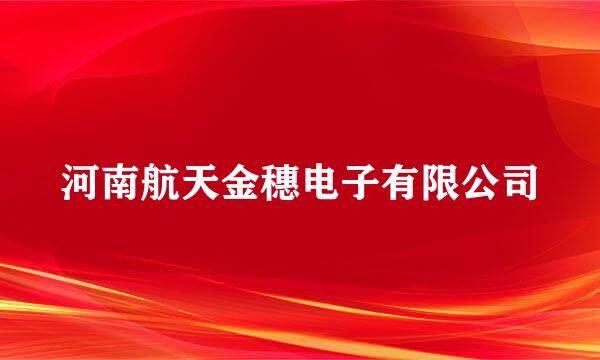 河南航天金穗电子有限公司